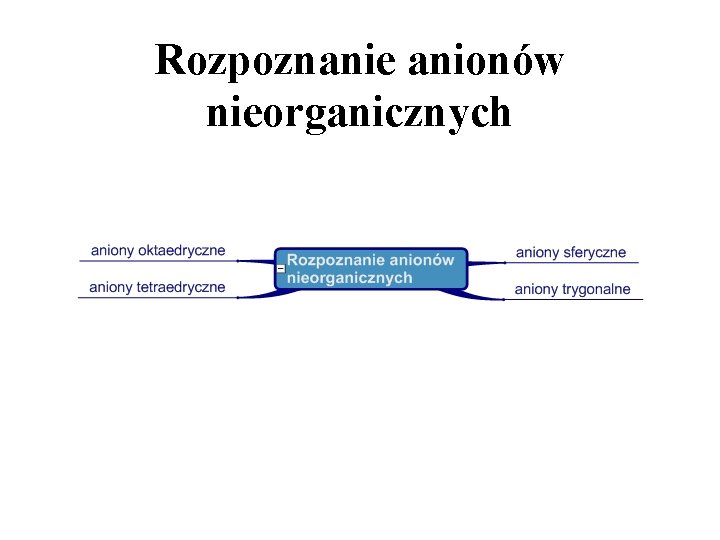 Rozpoznanie anionów nieorganicznych

aniony oktaedryczne

aniony tetraedryczne

Rozpoznanie anionów nieorganicznych

aniony sferyczne

aniony trygonalne